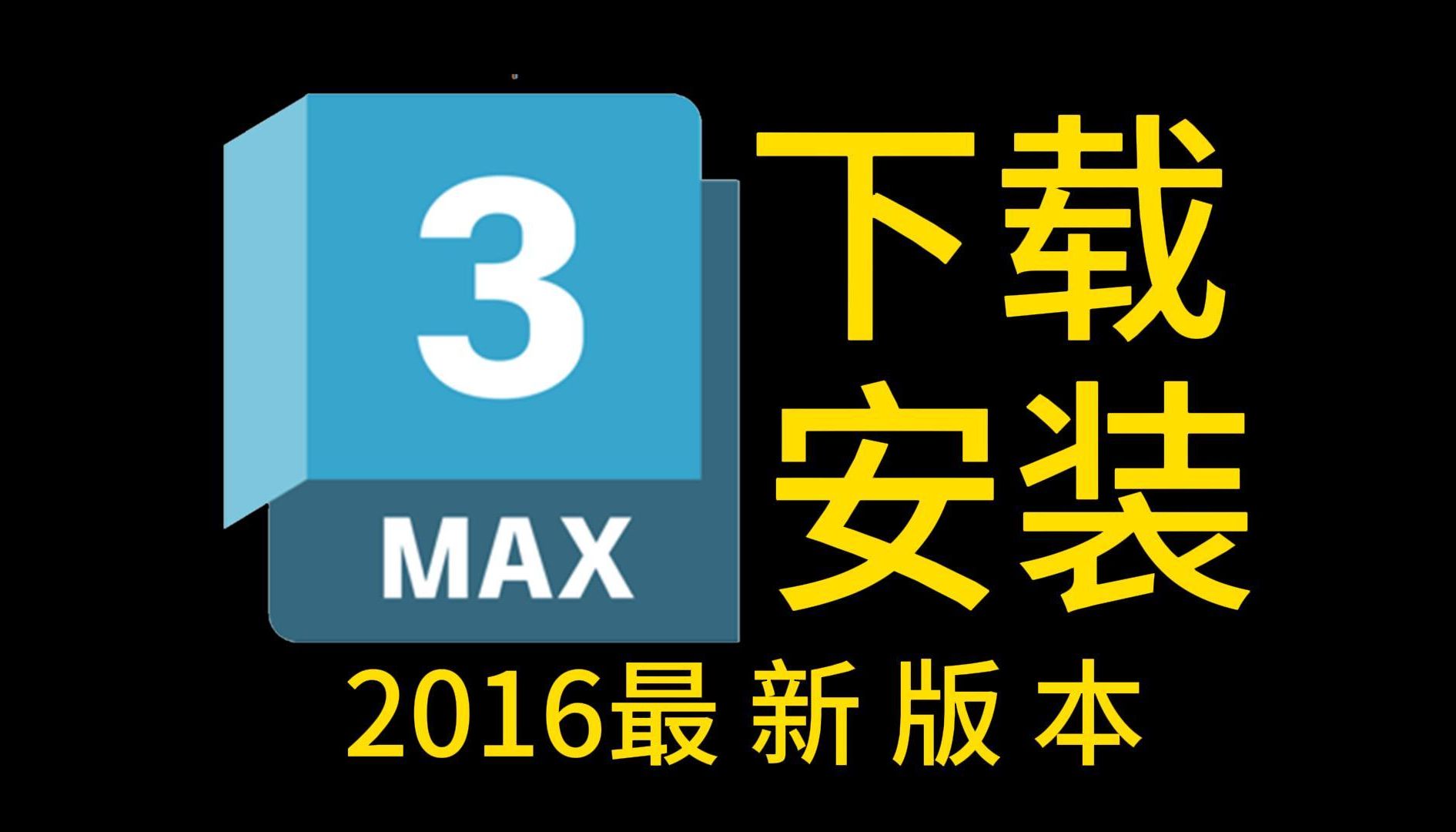 3
MAX

下载
安装

2016最新版本